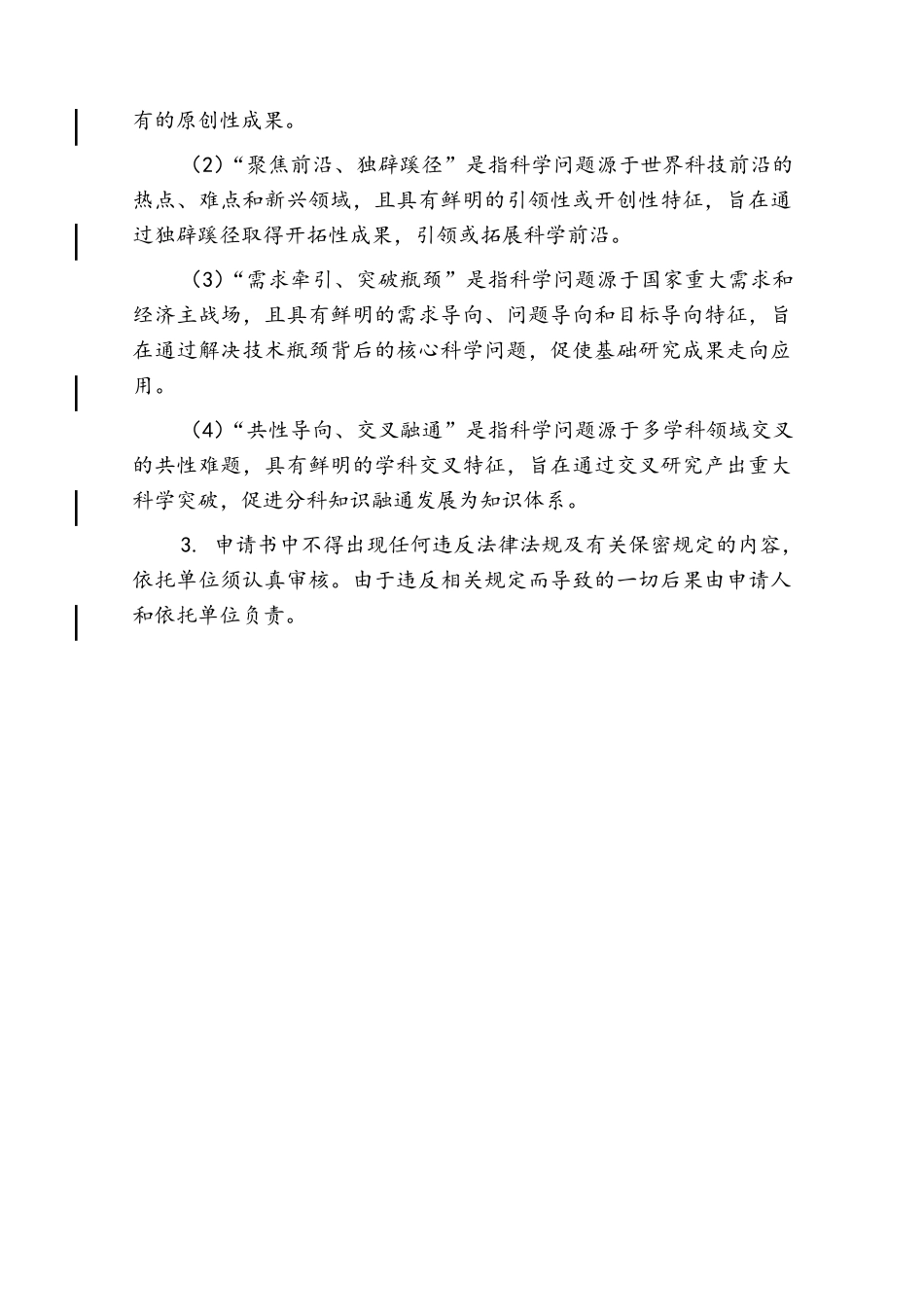 有的原创性成果。

（2）“聚焦前沿、独辟蹊径”是指科学问题源于世界科技前沿的热点、难点和新兴领域，且具有鲜明的引领性或开创性特征，旨在通过独辟蹊径取得开拓性成果，引领或拓展科学前沿。

（3）“需求牵引、突破瓶颈”是指科学问题源于国家重大需求和经济主战场，且具有鲜明的需求导向、问题导向和目标导向特征，旨在通过解决技术瓶颈背后的核心科学问题，促使基础研究成果走向应用。

（4）“共性导向、交叉融通”是指科学问题源于多学科领域交叉的共性难题，具有鲜明的学科交叉特征，旨在通过交叉研究产出重大科学突破，促进分科知识融通发展为知识体系。

3. 申请书中不得出现任何违反法律法规及有关保密规定的内容，依托单位须认真审核。由于违反相关规定而导致的一切后果由申请人和依托单位负责。